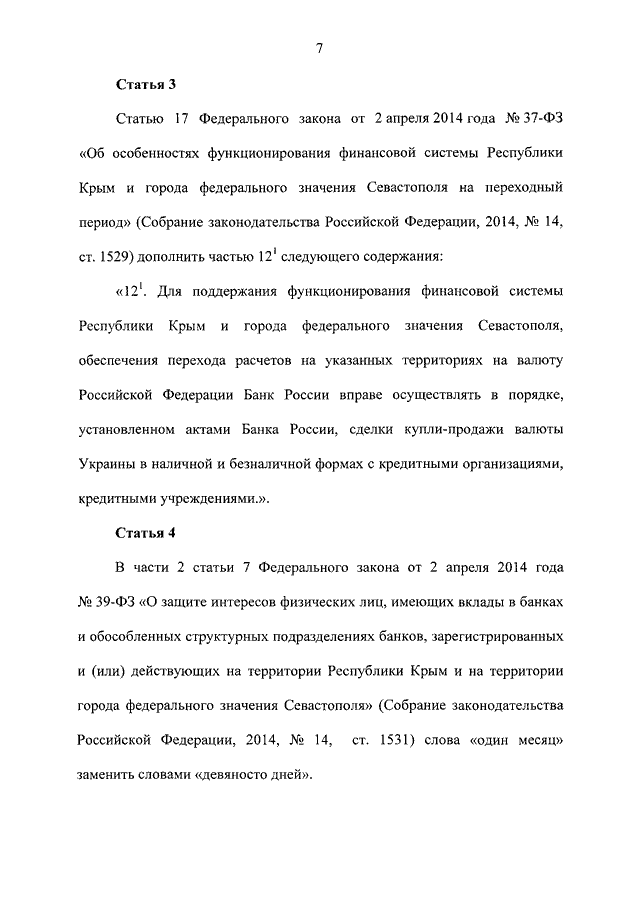 7

Статья 3

Статью 17 Федерального закона от 2 апреля 2014 года № 37-ФЗ «Об особенностях функционирования финансовой системы Республики Крым и города федерального значения Севастополя на переходный период» (Собрание законодательства Российской Федерации, 2014, № 14, ст. 1529) дополнить частью $12^1$ следующего содержания:

«$12^1$. Для поддержания функционирования финансовой системы Республики Крым и города федерального значения Севастополя, обеспечения перехода расчетов на указанных территориях на валюту Российской Федерации Банк России вправе осуществлять в порядке, установленном актами Банка России, сделки купли-продажи валюты Украины в наличной и безналичной формах с кредитными организациями, кредитными учреждениями.».

Статья 4

В части 2 статьи 7 Федерального закона от 2 апреля 2014 года № 39-ФЗ «О защите интересов физических лиц, имеющих вклады в банках и обособленных структурных подразделениях банков, зарегистрированных и (или) действующих на территории Республики Крым и на территории города федерального значения Севастополя» (Собрание законодательства Российской Федерации, 2014, № 14, ст. 1531) слова «один месяц» заменить словами «девяносто дней».